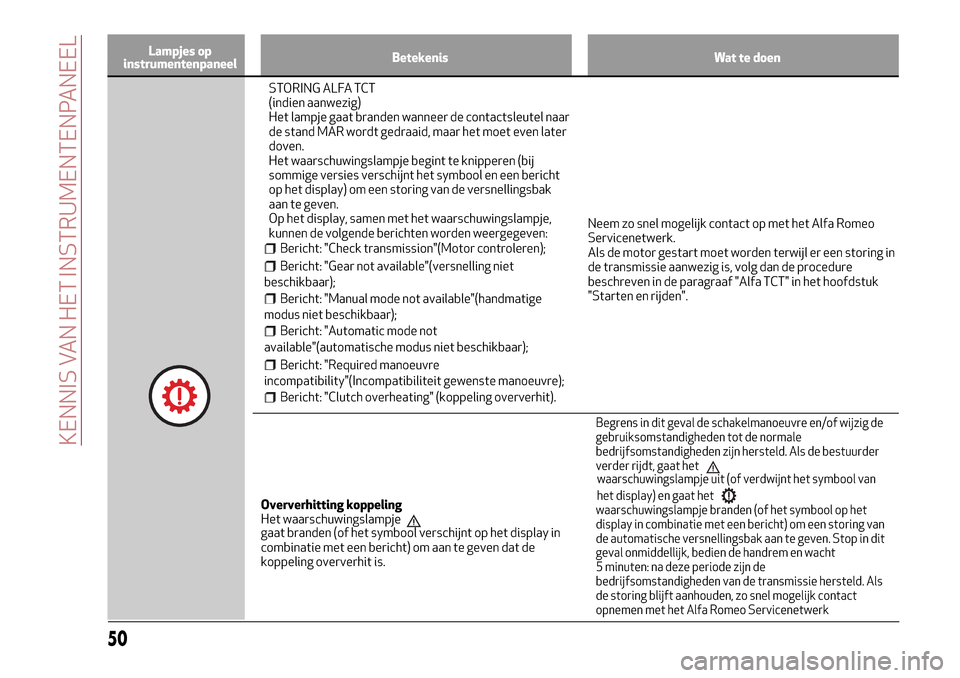 KENNIS VAN HET INSTRUMENTENPANEEL

| Lampjes op instrumentenpaneel | Betekenis | Wat te doen |
|---|---|---|
| | STORING ALFA TCT (indien aanwezig) Het lampje gaat branden wanneer de contactsleutel naar de stand MAR wordt gedraaid, maar het moet even later doven. Het waarschuwingslampje begint te knipperen (bij sommige versies verschijnt het symbool en een bericht op het display) om een storing van de versnellingsbak aan te geven. Op het display, samen met het waarschuwingslampje, kunnen de volgende berichten worden weergegeven: Bericht: "Check transmission"(Motor controleren); Bericht: "Gear not available"(versnelling niet beschikbaar); Bericht: "Manual mode not available"(handmatige modus niet beschikbaar); Bericht: "Automatic mode not available"(automatische modus niet beschikbaar); Bericht: "Required manoeuvre incompatibility"(Incompatibiliteit gewenste manoeuvre); Bericht: "Clutch overheating" (koppeling oververhit). | Neem zo snel mogelijk contact op met het Alfa Romeo Servicenetwerk. Als de motor gestart moet worden terwijl er een storing in de transmissie aanwezig is, volg dan de procedure beschreven in de paragraaf "Alfa TCT" in het hoofdstuk "Starten en rijden". |
| | Oververhitting koppeling Het waarschuwingslampje gaat branden (of het symbool verschijnt op het display in combinatie met een bericht) om aan te geven dat de koppeling oververhit is. | Begrens in dit geval de schakelmanoeuvre en/of wijzig de gebruiksomstandigheden tot de normale bedrijfsomstandigheden zijn hersteld. Als de bestuurder verder rijdt, gaat het waarschuwingslampje uit (of verdwijnt het symbool van het display) en gaat het waarschuwingslampje branden (of het symbool op het display in combinatie met een bericht) om een storing van de automatische versnellingsbak aan te geven. Stop in dit geval onmiddellijk, bedien de handrem en wacht 5 minuten: na deze periode zijn de bedrijfsomstandigheden van de transmissie hersteld. Als de storing blijft aanhouden, zo snel mogelijk contact opnemen met het Alfa Romeo Servicenetwerk |

50

carmanualsonline.info